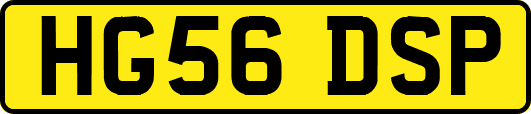 HG56 DSP